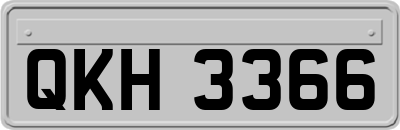 QKH 3366